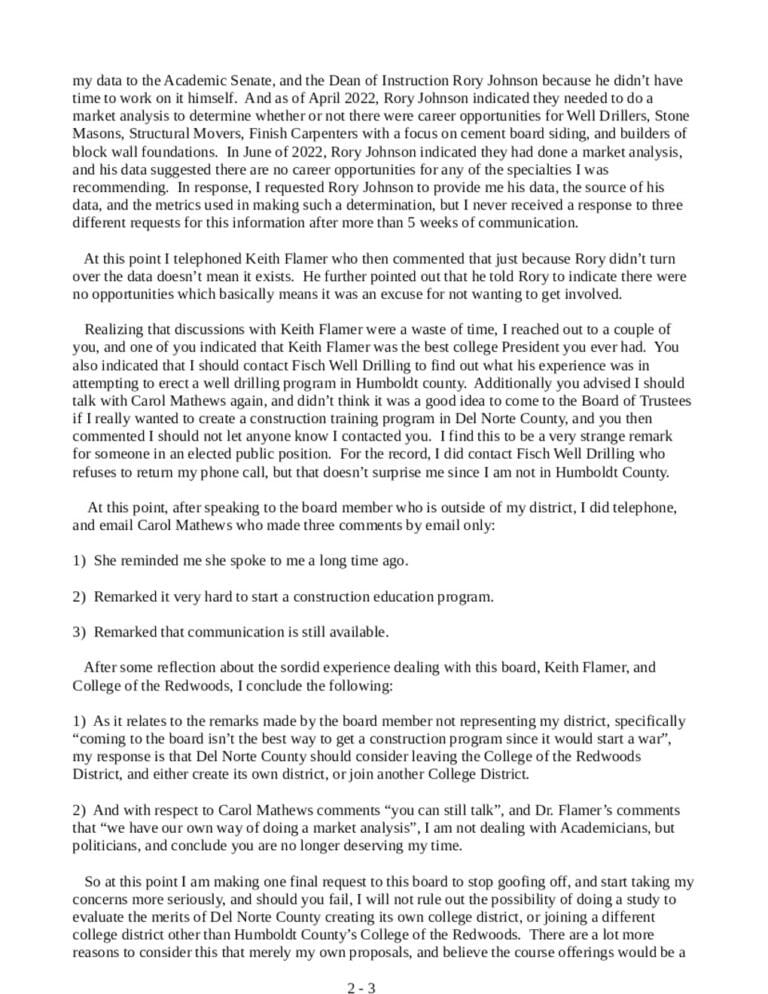 my data to the Academic Senate, and the Dean of Instruction Rory Johnson because he didn't have time to work on it himself. And as of April 2022, Rory Johnson indicated they needed to do a market analysis to determine whether or not there were career opportunities for Well Drillers, Stone Masons, Structural Movers, Finish Carpenters with a focus on cement board siding, and builders of block wall foundations. In June of 2022, Rory Johnson indicated they had done a market analysis, and his data suggested there are no career opportunities for any of the specialties I was recommending. In response, I requested Rory Johnson to provide me his data, the source of his data, and the metrics used in making such a determination, but I never received a response to three different requests for this information after more than 5 weeks of communication.

At this point I telephoned Keith Flamer who then commented that just because Rory didn't turn over the data doesn't mean it exists. He further pointed out that he told Rory to indicate there were no opportunities which basically means it was an excuse for not wanting to get involved.

Realizing that discussions with Keith Flamer were a waste of time, I reached out to a couple of you, and one of you indicated that Keith Flamer was the best college President you ever had. You also indicated that I should contact Fisch Well Drilling to find out what his experience was in attempting to erect a well drilling program in Humboldt county. Additionally you advised I should talk with Carol Mathews again, and didn't think it was a good idea to come to the Board of Trustees if I really wanted to create a construction training program in Del Norte County, and you then commented I should not let anyone know I contacted you. I find this to be a very strange remark for someone in an elected public position. For the record, I did contact Fisch Well Drilling who refuses to return my phone call, but that doesn't surprise me since I am not in Humboldt County.

At this point, after speaking to the board member who is outside of my district, I did telephone, and email Carol Mathews who made three comments by email only:

1) She reminded me she spoke to me a long time ago.

2) Remarked it very hard to start a construction education program.

3) Remarked that communication is still available.

After some reflection about the sordid experience dealing with this board, Keith Flamer, and College of the Redwoods, I conclude the following:

1) As it relates to the remarks made by the board member not representing my district, specifically "coming to the board isn't the best way to get a construction program since it would start a war", my response is that Del Norte County should consider leaving the College of the Redwoods District, and either create its own district, or join another College District.

2) And with respect to Carol Mathews comments "you can still talk", and Dr. Flamer's comments that "we have our own way of doing a market analysis", I am not dealing with Academicians, but politicians, and conclude you are no longer deserving my time.

So at this point I am making one final request to this board to stop goofing off, and start taking my concerns more seriously, and should you fail, I will not rule out the possibility of doing a study to evaluate the merits of Del Norte County creating its own college district, or joining a different college district other than Humboldt County's College of the Redwoods. There are a lot more reasons to consider this that merely my own proposals, and believe the course offerings would be a

2 - 3